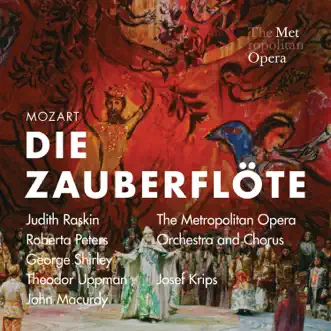 The Met
ropolitan
Opera

MOZART

DIE ZAUBERFLÖTE

Judith Raskin
Roberta Peters
George Shirley
Theodor Uppman
John Macurdy

The Metropolitan Opera
Orchestra and Chorus
Josef Krips